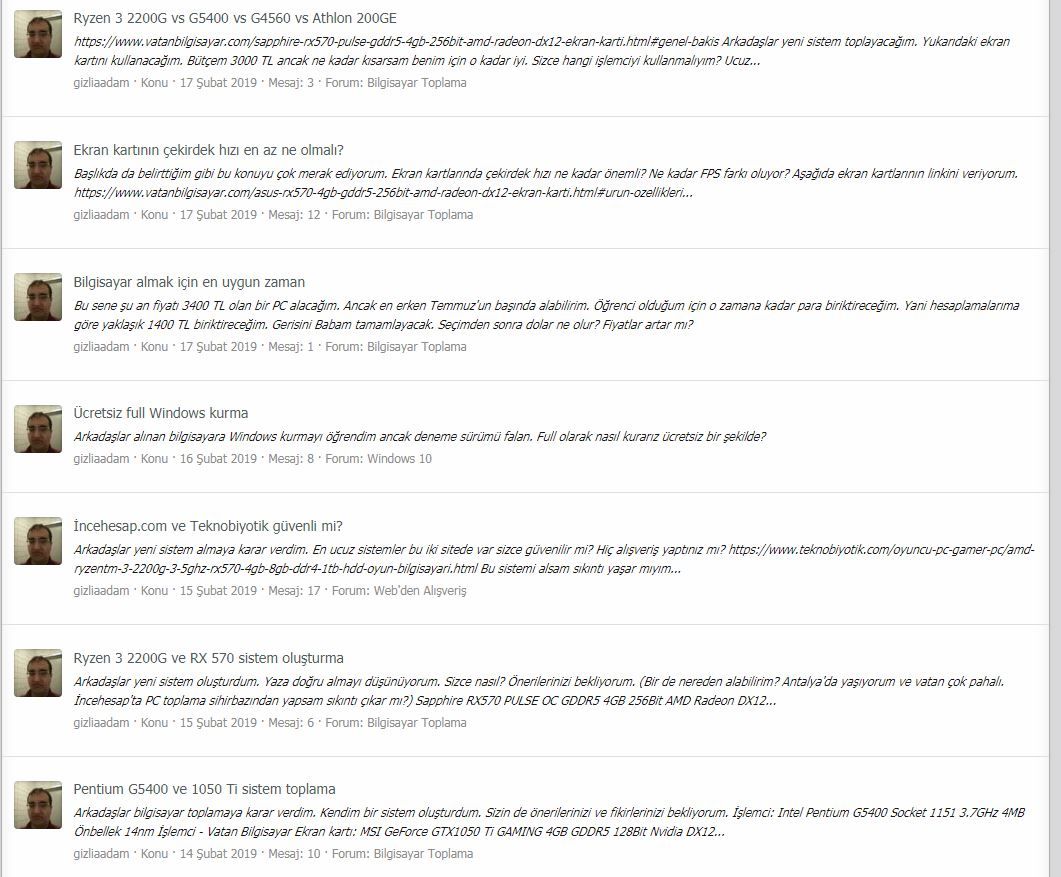 Ryzen 3 2200G vs G5400 vs G4560 vs Athlon 200GE

https://www.vatanbilgisayar.com/sapphire-rx570-pulse-gddr5-4gb-256bit-amd-radeon-dx12-ekran-karti.html#genel-bakis Arkadaşlar yeni sistem toplayacağım. Yukarıdaki ekran kartını kullanacağım. Bütçem 3000 TL ancak ne kadar kısarsam benim için o kadar iyi. Sizce hangi işlemciyi kullanmalıyım? Ucuz...

gizliaadam · Konu · 17 Şubat 2019 · Mesaj: 3 · Forum: Bilgisayar Toplama

Ekran kartının çekirdek hızı en az ne olmalı?

Başlıkda da belirttiğim gibi bu konuyu çok merak ediyorum. Ekran kartlarında çekirdek hızı ne kadar önemli? Ne kadar FPS farkı oluyor? Aşağıda ekran kartlarının linkini veriyorum. https://www.vatanbilgisayar.com/asus-rx570-4gb-gddr5-256bit-amd-radeon-dx12-ekran-karti.html#urun-ozellikleri...

gizliaadam · Konu · 17 Şubat 2019 · Mesaj: 12 · Forum: Bilgisayar Toplama

Bilgisayar almak için en uygun zaman

Bu sene şu an fiyatı 3400 TL olan bir PC alacağım. Ancak en erken Temmuz'un başında alabilirim. Öğrenci olduğum için o zamana kadar para biriktireceğim. Yani hesaplamalarıma göre yaklaşık 1400 TL biriktireceğim. Gerisini Babam tamamlayacak. Seçimden sonra dolar ne olur? Fiyatlar artar mı?

gizliaadam · Konu · 17 Şubat 2019 · Mesaj: 1 · Forum: Bilgisayar Toplama

Ücretsiz full Windows kurma

Arkadaşlar alınan bilgisayara Windows kurmayı öğrendim ancak deneme sürümü falan. Full olarak nasıl kurarız ücretsiz bir şekilde?

gizliaadam · Konu · 16 Şubat 2019 · Mesaj: 8 · Forum: Windows 10

İncehesap.com ve Teknobiyotik güvenli mi?

Arkadaşlar yeni sistem almaya karar verdim. En ucuz sistemler bu iki sitede var sizce güvenilir mi? Hiç alışveriş yaptınız mı? https://www.teknobiyotik.com/oyuncu-pc-gamer-pc/amd-ryzentm-3-2200g-3-5ghz-rx570-4gb-8gb-ddr4-1tb-hdd-oyun-bilgisayari.html Bu sistemi alsam sıkıntı yaşar mıyım...

gizliaadam · Konu · 15 Şubat 2019 · Mesaj: 17 · Forum: Web'den Alışveriş

Ryzen 3 2200G ve RX 570 sistem oluşturma

Arkadaşlar yeni sistem oluşturdum. Yaza doğru almayı düşünüyorum. Sizce nasıl? Önerilerinizi bekliyorum. (Bir de nereden alabilirim? Antalya'da yaşıyorum ve vatan çok pahalı. İncehesap'ta PC toplama sihirbazından yapsam sıkıntı çıkar mı?) Sapphire RX570 PULSE OC GDDR5 4GB 256Bit AMD Radeon DX12...

gizliaadam · Konu · 15 Şubat 2019 · Mesaj: 6 · Forum: Bilgisayar Toplama

Pentium G5400 ve 1050 Ti sistem toplama

Arkadaşlar bilgisayar toplamaya karar verdim. Kendim bir sistem oluşturdum. Sizin de önerilerinizi ve fikirlerinizi bekliyorum. İşlemci: Intel Pentium G5400 Socket 1151 3.7GHz 4MB Önbellek 14nm İşlemci - Vatan Bilgisayar Ekran kartı: MSI GeForce GTX1050 Ti GAMING 4GB GDDR5 128Bit Nvidia DX12...

gizliaadam · Konu · 14 Şubat 2019 · Mesaj: 10 · Forum: Bilgisayar Toplama